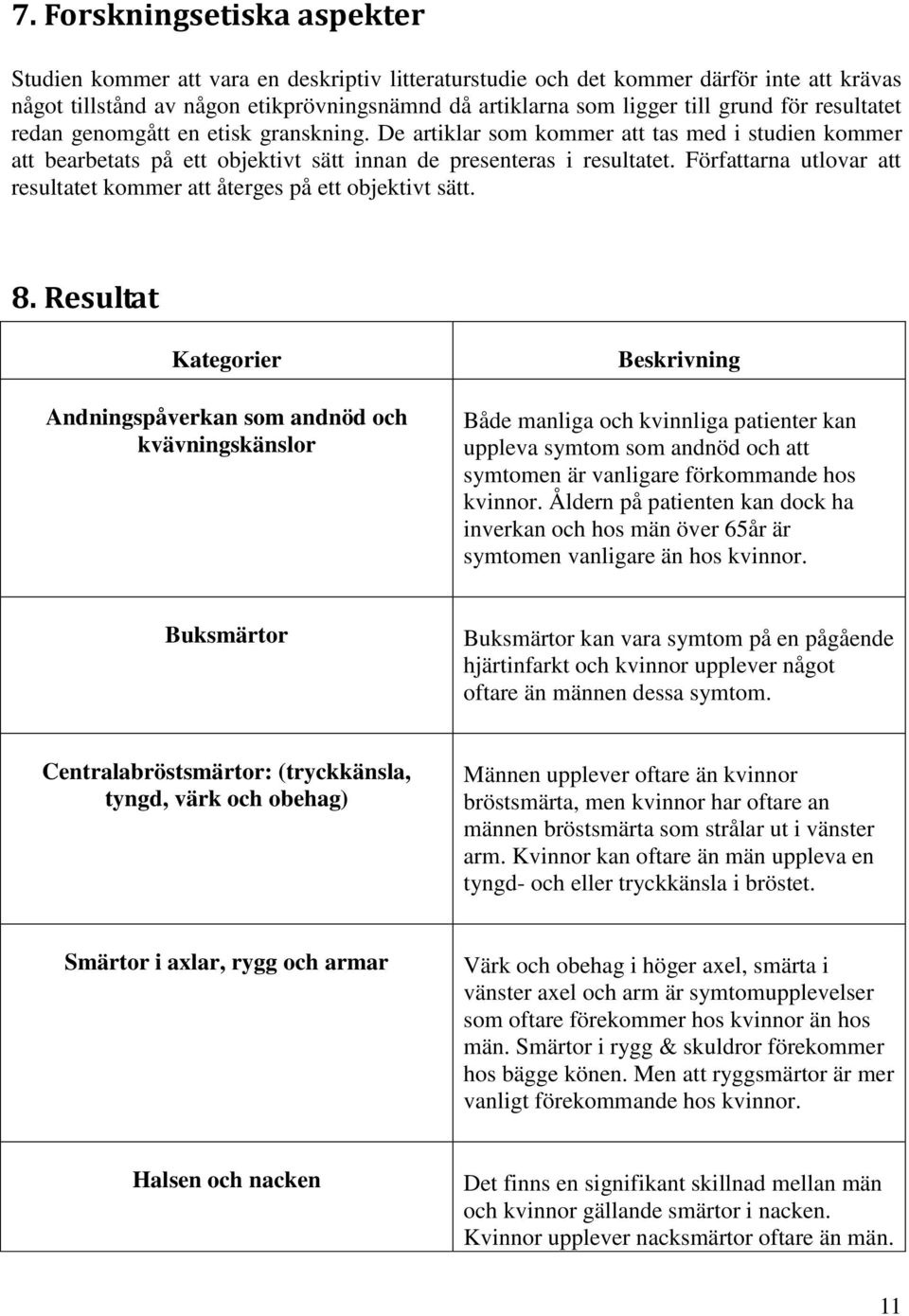 7. Forskningsetiska aspekter

Studien kommer att vara en deskriptiv litteraturstudie och det kommer därför inte att krävas något tillstånd av någon etikprövningsnämnd då artiklarna som ligger till grund för resultatet redan genomgått en etisk granskning. De artiklar som kommer att tas med i studien kommer att bearbetats på ett objektivt sätt innan de presenteras i resultatet. Författarna utlovar att resultatet kommer att återges på ett objektivt sätt.

8. Resultat

| Kategorier | Beskrivning |
|---|---|
| Andningspåverkan som andnöd och kvävningskänslor | Både manliga och kvinnliga patienter kan uppleva symtom som andnöd och att symtomen är vanligare förkommande hos kvinnor. Åldern på patienten kan dock ha inverkan och hos män över 65år är symtomen vanligare än hos kvinnor. |
| Buksmärtor | Buksmärtor kan vara symtom på en pågående hjärtinfarkt och kvinnor upplever något oftare än männen dessa symtom. |
| Centralabröstsmärtor: (tryckkänsla, tyngd, värk och obehag) | Männen upplever oftare än kvinnor bröstsmärta, men kvinnor har oftare an männen bröstsmärta som strålar ut i vänster arm. Kvinnor kan oftare än män uppleva en tyngd- och eller tryckkänsla i bröstet. |
| Smärtor i axlar, rygg och armar | Värk och obehag i höger axel, smärta i vänster axel och arm är symtomupplevelser som oftare förekommer hos kvinnor än hos män. Smärtor i rygg & skuldror förekommer hos bägge könen. Men att ryggsmärtor är mer vanligt förekommande hos kvinnor. |
| Halsen och nacken | Det finns en signifikant skillnad mellan män och kvinnor gällande smärtor i nacken. Kvinnor upplever nacksmärtor oftare än män. |

11